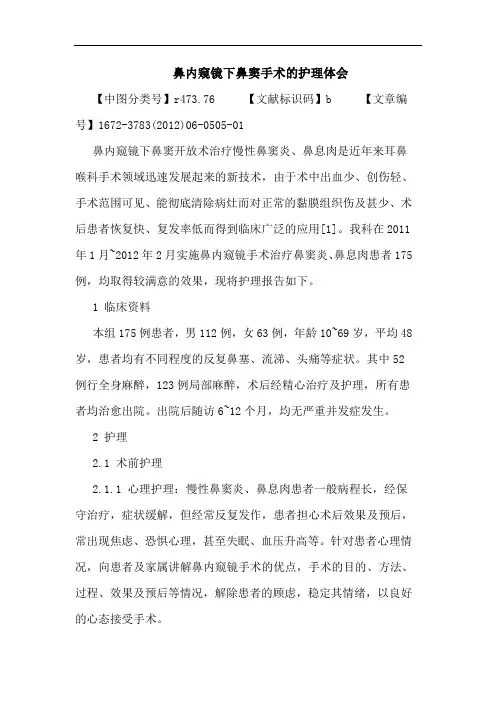 鼻内窥镜下鼻窦手术的护理体会

【中图分类号】r473.76　　【文献标识码】b　　【文章编号】1672-3783(2012)06-0505-01

鼻内窥镜下鼻窦开放术治疗慢性鼻窦炎、鼻息肉是近年来耳鼻喉科手术领域迅速发展起来的新技术，由于术中出血少、创伤轻、手术范围可见、能彻底清除病灶而对正常的黏膜组织伤及甚少、术后患者恢复快、复发率低而得到临床广泛的应用[1]。我科在2011年1月~2012年2月实施鼻内窥镜手术治疗鼻窦炎、鼻息肉患者175例，均取得较满意的效果，现将护理报告如下。

1 临床资料

本组175例患者，男112例，女63例，年龄10~69岁，平均48岁，患者均有不同程度的反复鼻塞、流涕、头痛等症状。其中52例行全身麻醉，123例局部麻醉，术后经精心治疗及护理，所有患者均治愈出院。出院后随访6~12个月，均无严重并发症发生。

2 护理

2.1 术前护理

2.1.1 心理护理：慢性鼻窦炎、鼻息肉患者一般病程长，经保守治疗，症状缓解，但经常反复发作，患者担心术后效果及预后，常出现焦虑、恐惧心理，甚至失眠、血压升高等。针对患者心理情况，向患者及家属讲解鼻内窥镜手术的优点，手术的目的、方法、过程、效果及预后等情况，解除患者的顾虑，稳定其情绪，以良好的心态接受手术。